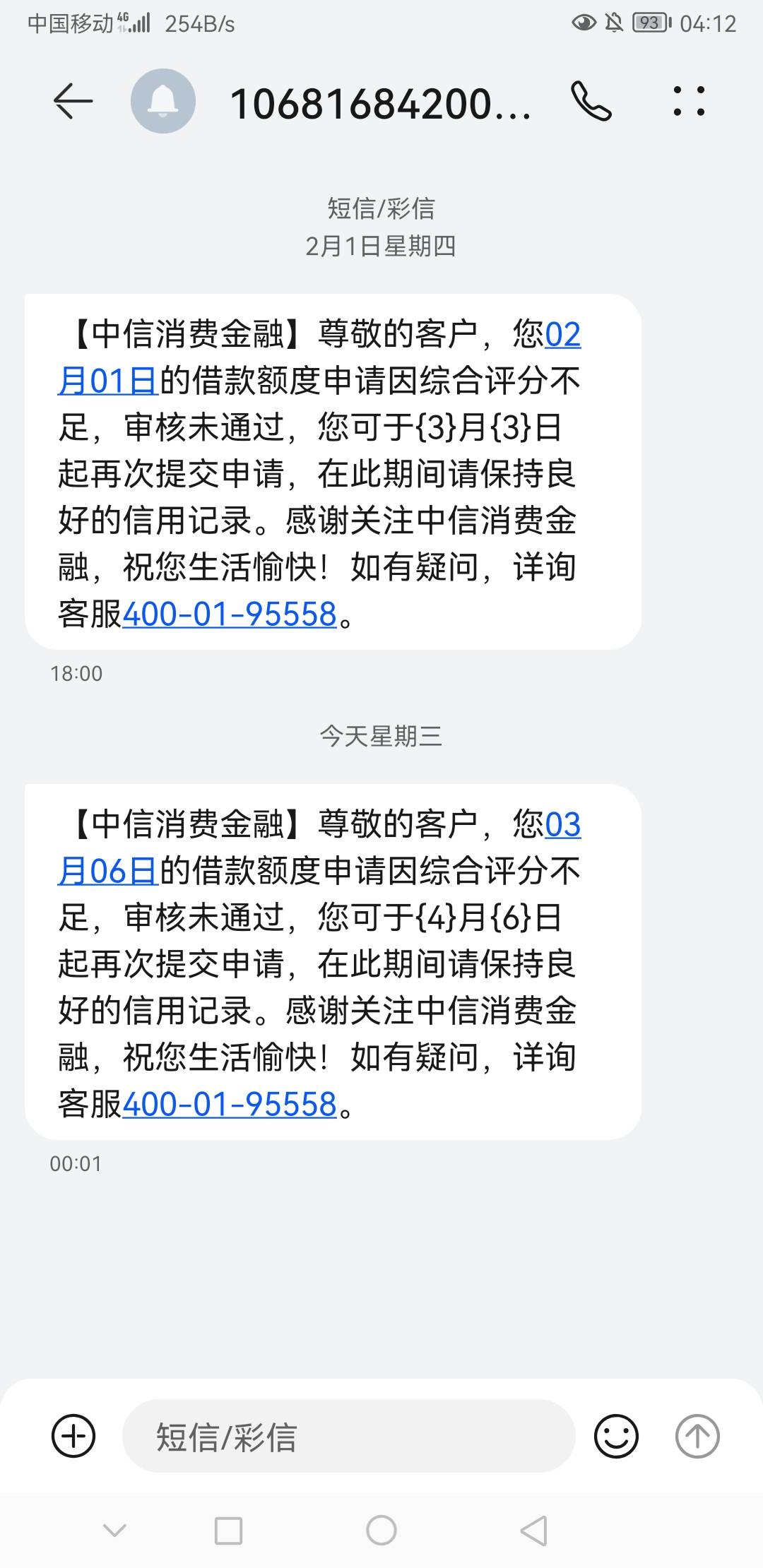 中国移动 4G 254B/s 93 04:12

10681684200...

短信/彩信
2月1日星期四

【中信消费金融】尊敬的客户，您02月01日的借款额度申请因综合评分不足，审核未通过，您可于{3}月{3}日起再次提交申请，在此期间请保持良好的信用记录。感谢关注中信消费金融，祝您生活愉快！如有疑问，详询客服400-01-95558。

18:00

今天星期三

【中信消费金融】尊敬的客户，您03月06日的借款额度申请因综合评分不足，审核未通过，您可于{4}月{6}日起再次提交申请，在此期间请保持良好的信用记录。感谢关注中信消费金融，祝您生活愉快！如有疑问，详询客服400-01-95558。

00:01

短信/彩信